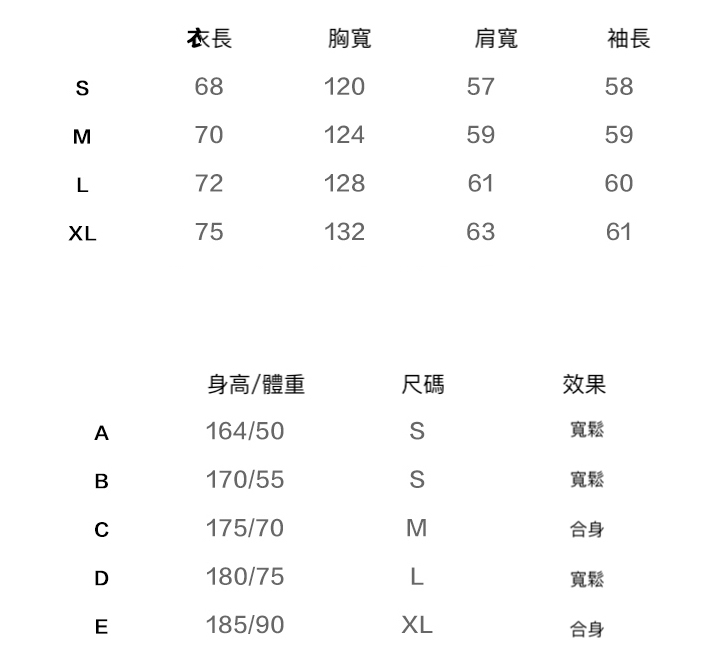 |  | 衣長 | 胸寬 | 肩寬 | 袖長 |
|---|---|---|---|---|
| S | 68 | 120 | 57 | 58 |
| M | 70 | 124 | 59 | 59 |
| L | 72 | 128 | 61 | 60 |
| XL | 75 | 132 | 63 | 61 |

|  | 身高/體重 | 尺碼 | 效果 |
|---|---|---|---|
| A | 164/50 | S | 寬鬆 |
| B | 170/55 | S | 寬鬆 |
| C | 175/70 | M | 合身 |
| D | 180/75 | L | 寬鬆 |
| E | 185/90 | XL | 合身 |